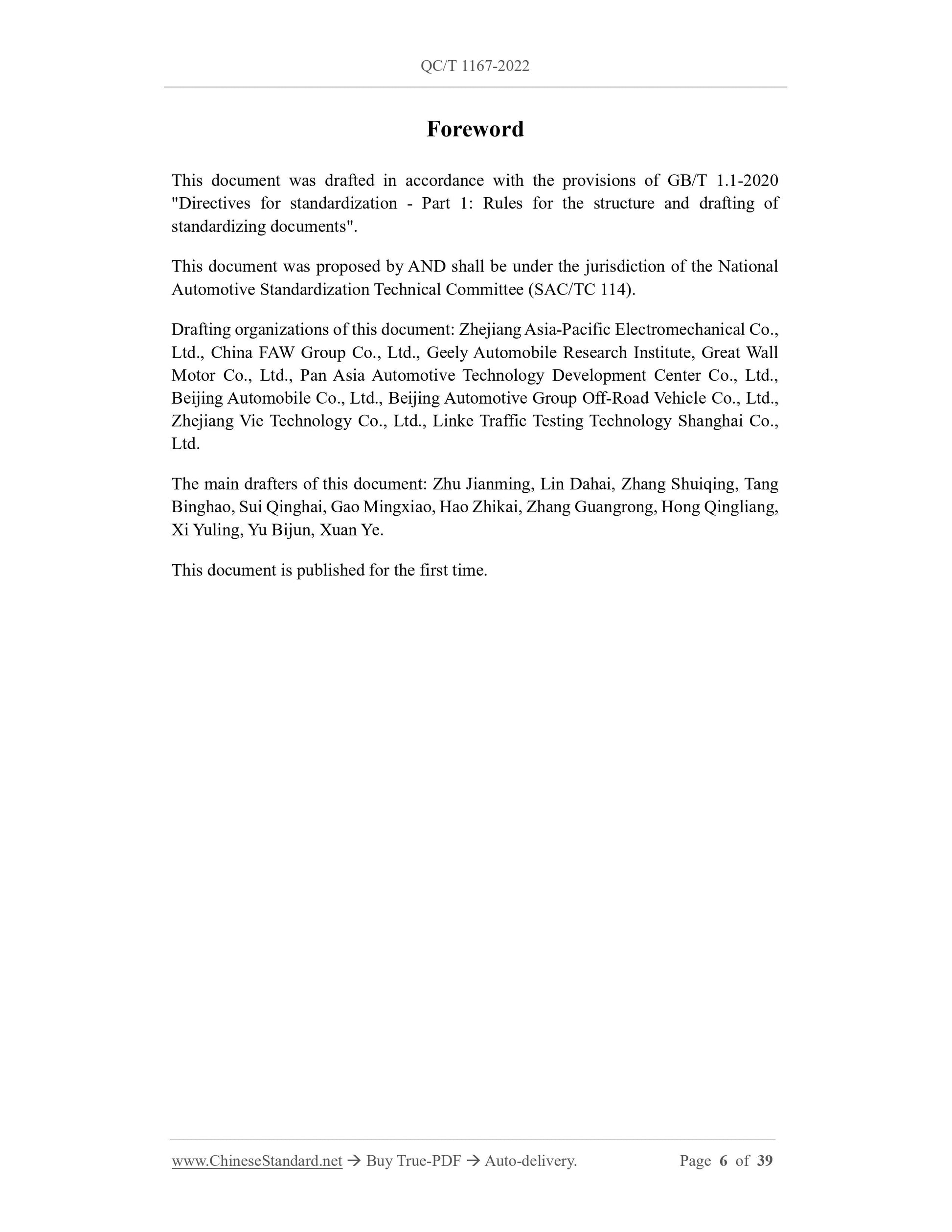 QC/T 1167-2022

Foreword

This document was drafted in accordance with the provisions of GB/T 1.1-2020 "Directives for standardization - Part 1: Rules for the structure and drafting of standardizing documents".

This document was proposed by AND shall be under the jurisdiction of the National Automotive Standardization Technical Committee (SAC/TC 114).

Drafting organizations of this document: Zhejiang Asia-Pacific Electromechanical Co., Ltd., China FAW Group Co., Ltd., Geely Automobile Research Institute, Great Wall Motor Co., Ltd., Pan Asia Automotive Technology Development Center Co., Ltd., Beijing Automobile Co., Ltd., Beijing Automotive Group Off-Road Vehicle Co., Ltd., Zhejiang Vie Technology Co., Ltd., Linke Traffic Testing Technology Shanghai Co., Ltd.

The main drafters of this document: Zhu Jianming, Lin Dahai, Zhang Shuiqing, Tang Binghao, Sui Qinghai, Gao Mingxiao, Hao Zhikai, Zhang Guangrong, Hong Qingliang, Xi Yuling, Yu Bijun, Xuan Ye.

This document is published for the first time.

www.ChineseStandard.net → Buy True-PDF → Auto-delivery. Page 6 of 39